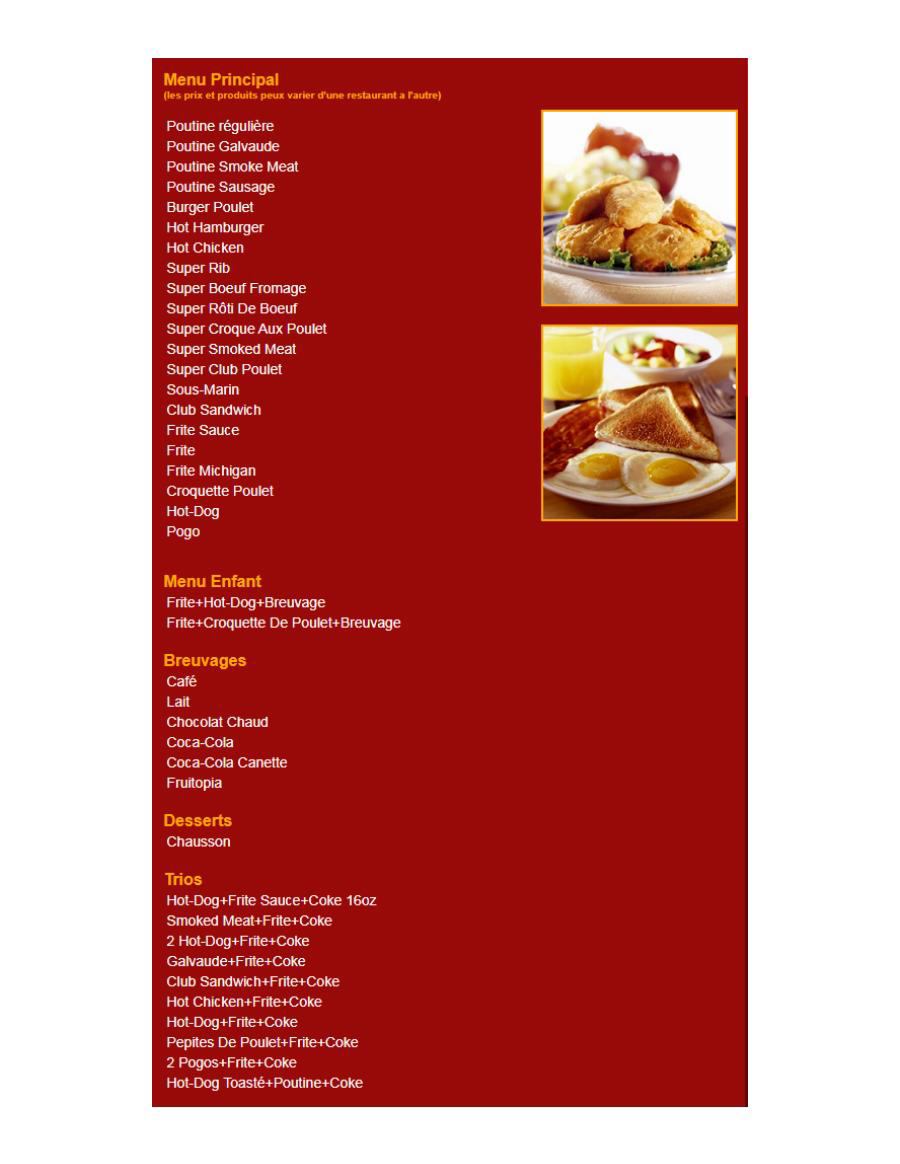 Menu Principal
(les prix et produits peux varier d'une restaurant a l'autre)

Poutine régulière
Poutine Galvaude
Poutine Smoke Meat
Poutine Sausage
Burger Poulet
Hot Hamburger
Hot Chicken
Super Rib
Super Boeuf Fromage
Super Rôti De Boeuf
Super Croque Aux Poulet
Super Smoked Meat
Super Club Poulet
Sous-Marin
Club Sandwich
Frite Sauce
Frite
Frite Michigan
Croquette Poulet
Hot-Dog
Pogo

Menu Enfant
Frite+Hot-Dog+Breuvage
Frite+Croquette De Poulet+Breuvage

Breuvages
Café
Lait
Chocolat Chaud
Coca-Cola
Coca-Cola Canette
Fruitopia

Desserts
Chausson

Trios
Hot-Dog+Frite Sauce+Coke 16oz
Smoked Meat+Frite+Coke
2 Hot-Dog+Frite+Coke
Galvaude+Frite+Coke
Club Sandwich+Frite+Coke
Hot Chicken+Frite+Coke
Hot-Dog+Frite+Coke
Pepites De Poulet+Frite+Coke
2 Pogos+Frite+Coke
Hot-Dog Toasté+Poutine+Coke